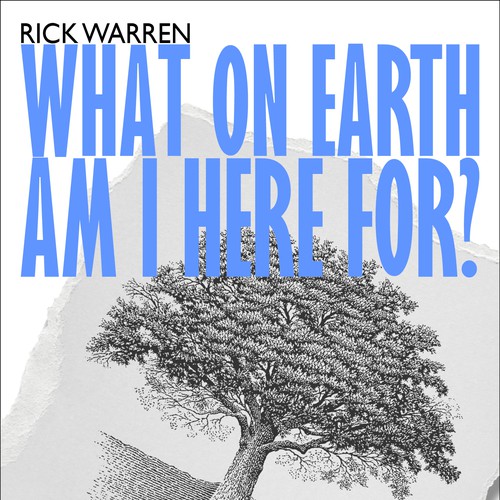 RICK WARREN

WHAT ON EARTH AM I HERE FOR?